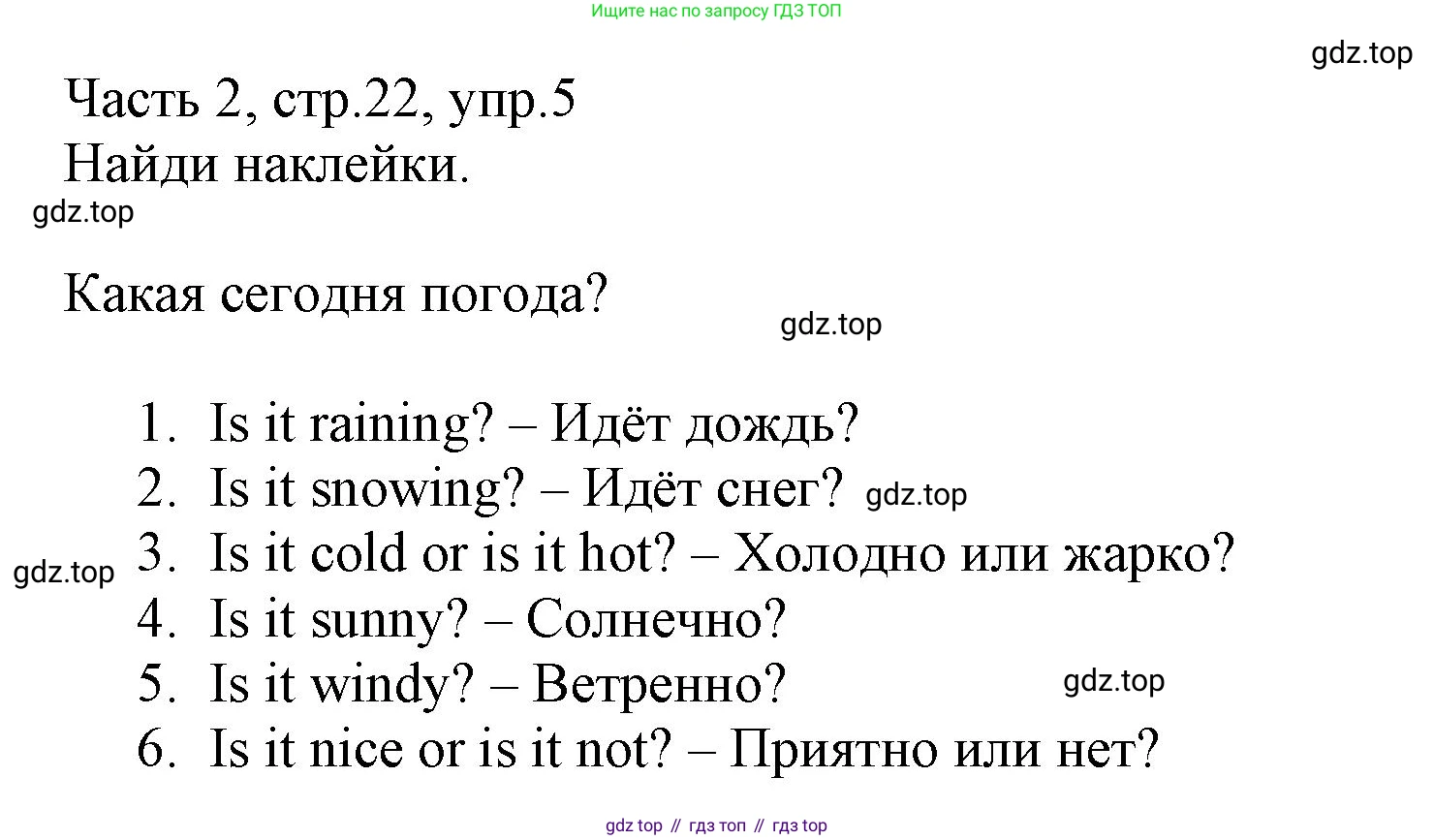 Ищите нас по запросу ГДЗ ТОП

Часть 2, стр.22, упр.5
Найди наклейки.

Какая сегодня погода?

1. Is it raining? – Идёт дождь?
2. Is it snowing? – Идёт снег?
3. Is it cold or is it hot? – Холодно или жарко?
4. Is it sunny? – Солнечно?
5. Is it windy? – Ветренно?
6. Is it nice or is it not? – Приятно или нет?

gdz top // гдз топ // гдз top

gdz.top